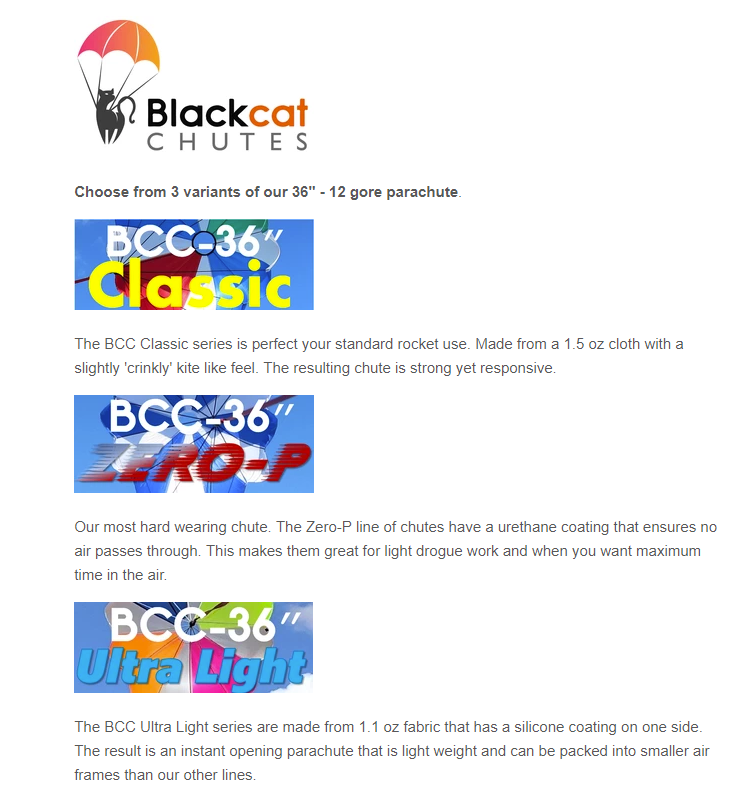 Blackcat CHUTES

Choose from 3 variants of our 36" - 12 gore parachute.

BCC-36"
Classic

The BCC Classic series is perfect your standard rocket use. Made from a 1.5 oz cloth with a slightly 'crinkly' kite like feel. The resulting chute is strong yet responsive.

BCC-36"
ZERO-P

Our most hard wearing chute. The Zero-P line of chutes have a urethane coating that ensures no air passes through. This makes them great for light drogue work and when you want maximum time in the air.

BCC-36"
Ultra Light

The BCC Ultra Light series are made from 1.1 oz fabric that has a silicone coating on one side. The result is an instant opening parachute that is light weight and can be packed into smaller air frames than our other lines.